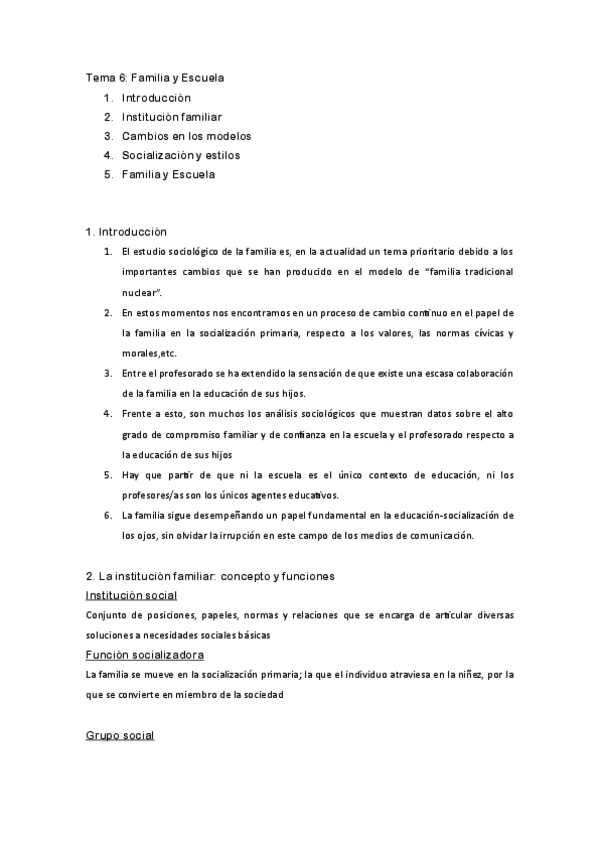 Tema 6: Familia y Escuela
1. Introducciòn
2. Instituciòn familiar
3. Cambios en los modelos
4. Socializaciòn y estilos
5. Familia y Escuela

1. Introducciòn
1. El estudio sociológico de la familia es, en la actualidad un tema prioritario debido a los importantes cambios que se han producido en el modelo de "familia tradicional nuclear".
2. En estos momentos nos encontramos en un proceso de cambio continuo en el papel de la familia en la socialización primaria, respecto a los valores, las normas cívicas y morales,etc.
3. Entre el profesorado se ha extendido la sensación de que existe una escasa colaboración de la familia en la educación de sus hijos.
4. Frente a esto, son muchos los análisis sociológicos que muestran datos sobre el alto grado de compromiso familiar y de confianza en la escuela y el profesorado respecto a la educación de sus hijos
5. Hay que partir de que ni la escuela es el único contexto de educación, ni los profesores/as son los únicos agentes educativos.
6. La familia sigue desempeñando un papel fundamental en la educación-socialización de los ojos, sin olvidar la irrupción en este campo de los medios de comunicación.

2. La instituciòn familiar: concepto y funciones
Instituciòn social
Conjunto de posiciones, papeles, normas y relaciones que se encarga de articular diversas soluciones a necesidades sociales básicas
Funciòn socializadora
La familia se mueve en la socialización primaria; la que el individuo atraviesa en la niñez, por la que se convierte en miembro de la sociedad

Grupo social